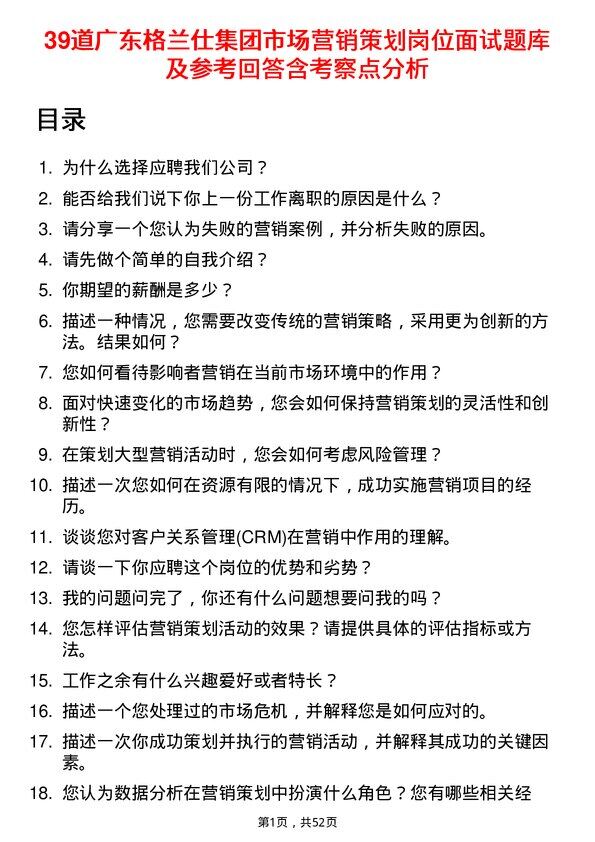 39道广东格兰仕集团市场营销策划岗位面试题库及参考回答含考察点分析

目录

1. 为什么选择应聘我们公司？
2. 能否给我们说下你上一份工作离职的原因是什么？
3. 请分享一个您认为失败的营销案例，并分析失败的原因。
4. 请先做个简单的自我介绍？
5. 你期望的薪酬是多少？
6. 描述一种情况，您需要改变传统的营销策略，采用更为创新的方法。结果如何？
7. 您如何看待影响者营销在当前市场环境中的作用？
8. 面对快速变化的市场趋势，您会如何保持营销策划的灵活性和创新性？
9. 在策划大型营销活动时，您会如何考虑风险管理？
10. 描述一次您如何在资源有限的情况下，成功实施营销项目的经历。
11. 谈谈您对客户关系管理(CRM)在营销中作用的理解。
12. 请谈一下你应聘这个岗位的优势和劣势？
13. 我的问题问完了，你还有什么问题想要问我的吗？
14. 您怎样评估营销策划活动的效果？请提供具体的评估指标或方法。
15. 工作之余有什么兴趣爱好或者特长？
16. 描述一个您处理过的市场危机，并解释您是如何应对的。
17. 描述一次你成功策划并执行的营销活动，并解释其成功的关键因素。
18. 您认为数据分析在营销策划中扮演什么角色？您有哪些相关经

第1页，共52页